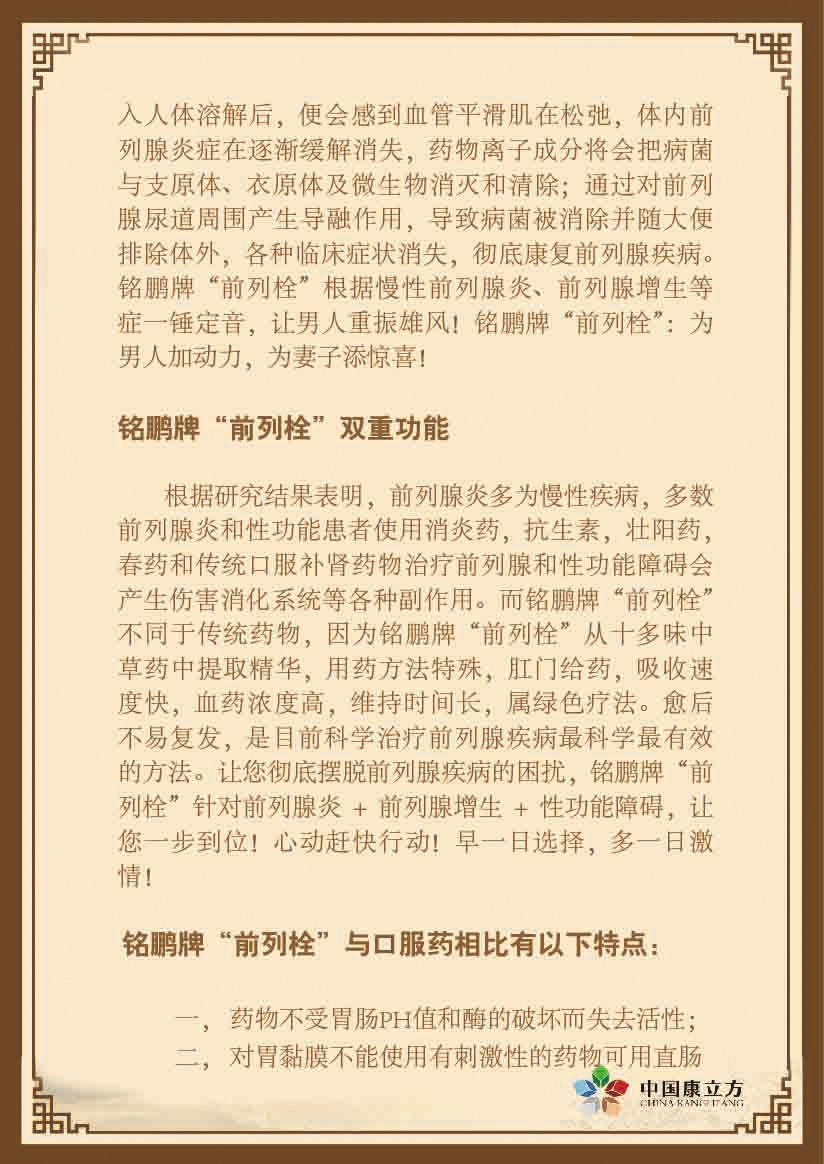 入人体溶解后，便会感到血管平滑肌在松弛，体内前列腺炎症在逐渐缓解消失，药物离子成分将会把病菌与支原体、衣原体及微生物消灭和清除；通过对前列腺尿道周围产生导融作用，导致病菌被消除并随大便排除体外，各种临床症状消失，彻底康复前列腺疾病。铭鹏牌“前列栓”根据慢性前列腺炎、前列腺增生等症一锤定音，让男人重振雄风！铭鹏牌“前列栓”：为男人加动力，为妻子添惊喜！

铭鹏牌“前列栓”双重功能

根据研究结果表明，前列腺炎多为慢性疾病，多数前列腺炎和性功能患者使用消炎药，抗生素，壮阳药，春药和传统口服补肾药物治疗前列腺和性功能障碍会产生伤害消化系统等各种副作用。而铭鹏牌“前列栓”不同于传统药物，因为铭鹏牌“前列栓”从十多味中草药中提取精华，用药方法特殊，肛门给药，吸收速度快，血药浓度高，维持时间长，属绿色疗法。愈后不易复发，是目前科学治疗前列腺疾病最科学最有效的方法。让您彻底摆脱前列腺疾病的困扰，铭鹏牌“前列栓”针对前列腺炎 + 前列腺增生 + 性功能障碍，让您一步到位！心动赶快行动！早一日选择，多一日激情！

铭鹏牌“前列栓”与口服药相比有以下特点：

一，药物不受胃肠PH值和酶的破坏而失去活性；

二，对胃黏膜不能使用有刺激性的药物可用直肠

中国康立方
CHINA KANG LI FANG